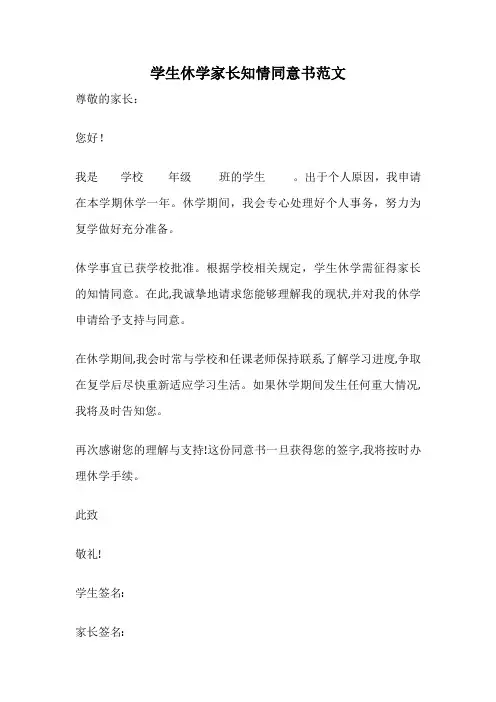 学生休学家长知情同意书范文

尊敬的家长：

您好！

我是 学校 年级 班的学生 。出于个人原因，我申请在本学期休学一年。休学期间，我会专心处理好个人事务，努力为复学做好充分准备。

休学事宜已获学校批准。根据学校相关规定，学生休学需征得家长的知情同意。在此,我诚挚地请求您能够理解我的现状,并对我的休学申请给予支持与同意。

在休学期间,我会时常与学校和任课老师保持联系,了解学习进度,争取在复学后尽快重新适应学习生活。如果休学期间发生任何重大情况,我将及时告知您。

再次感谢您的理解与支持!这份同意书一旦获得您的签字,我将按时办理休学手续。

此致

敬礼!

学生签名:

家长签名: